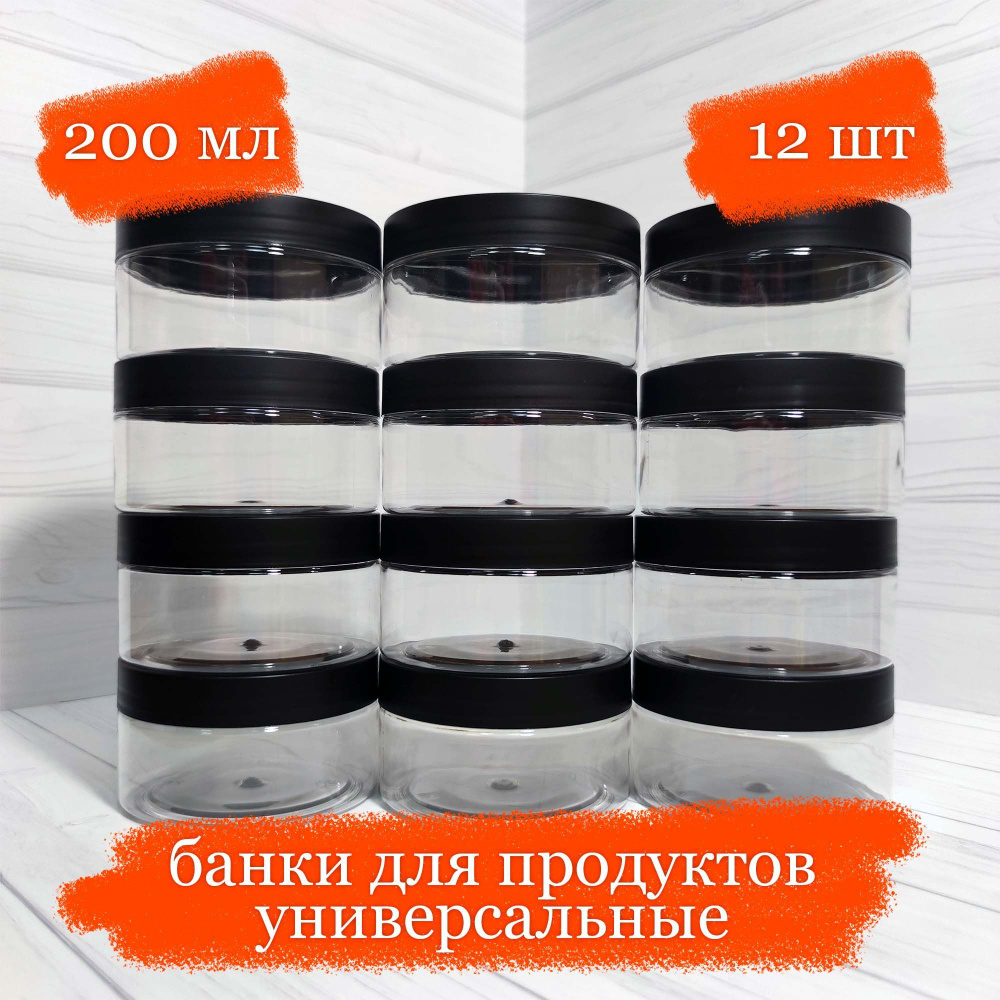 200 мл

12 шт

банки для продуктов универсальные